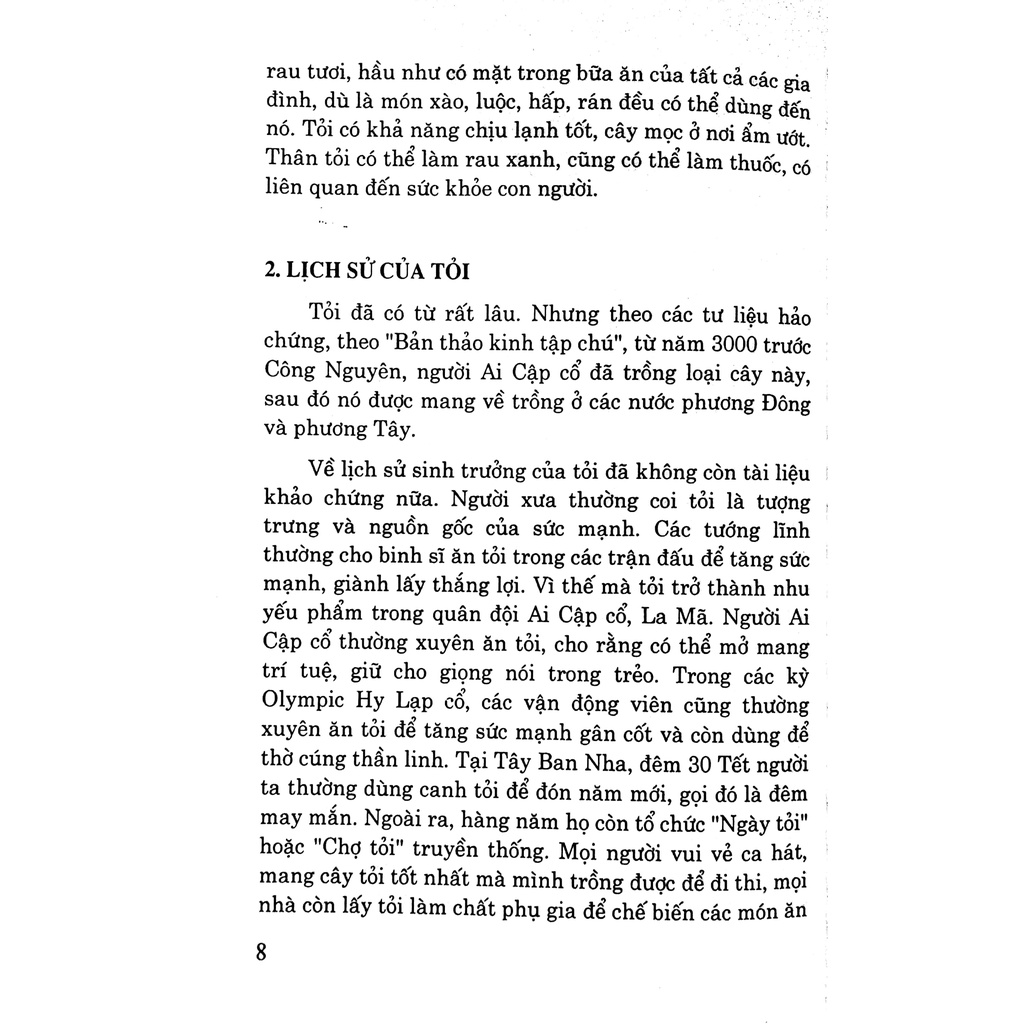 rau tươi, hầu như có mặt trong bữa ăn của tất cả các gia đình, dù là món xào, luộc, hấp, rán đều có thể dùng đến nó. Tỏi có khả năng chịu lạnh tốt, cây mọc ở nơi ẩm ướt. Thân tỏi có thể làm rau xanh, cũng có thể làm thuốc, có liên quan đến sức khỏe con người.

2. LỊCH SỬ CỦA TỎI

Tỏi đã có từ rất lâu. Nhưng theo các tư liệu hảo chứng, theo "Bản thảo kinh tập chú", từ năm 3000 trước Công Nguyên, người Ai Cập cổ đã trồng loại cây này, sau đó nó được mang về trồng ở các nước phương Đông và phương Tây.

Về lịch sử sinh trưởng của tỏi đã không còn tài liệu khảo chứng nữa. Người xưa thường coi tỏi là tượng trưng và nguồn gốc của sức mạnh. Các tướng lĩnh thường cho binh sĩ ăn tỏi trong các trận đấu để tăng sức mạnh, giành lấy thắng lợi. Vì thế mà tỏi trở thành nhu yếu phẩm trong quân đội Ai Cập cổ, La Mã. Người Ai Cập cổ thường xuyên ăn tỏi, cho rằng có thể mở mang trí tuệ, giữ cho giọng nói trong trẻo. Trong các kỳ Olympic Hy Lạp cổ, các vận động viên cũng thường xuyên ăn tỏi để tăng sức mạnh gân cốt và còn dùng để thờ cúng thần linh. Tại Tây Ban Nha, đêm 30 Tết người ta thường dùng canh tỏi để đón năm mới, gọi đó là đêm may mắn. Ngoài ra, hàng năm họ còn tổ chức "Ngày tỏi" hoặc "Chợ tỏi" truyền thống. Mọi người vui vẻ ca hát, mang cây tỏi tốt nhất mà mình trồng được để đi thi, mọi nhà còn lấy tỏi làm chất phụ gia để chế biến các món ăn

8